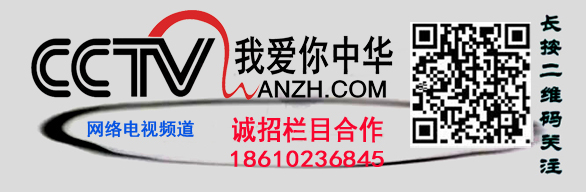 CCTV 我爱你中华
WANZH.COM

网络电视频道

诚招栏目合作
18610236845

长按二维码关注